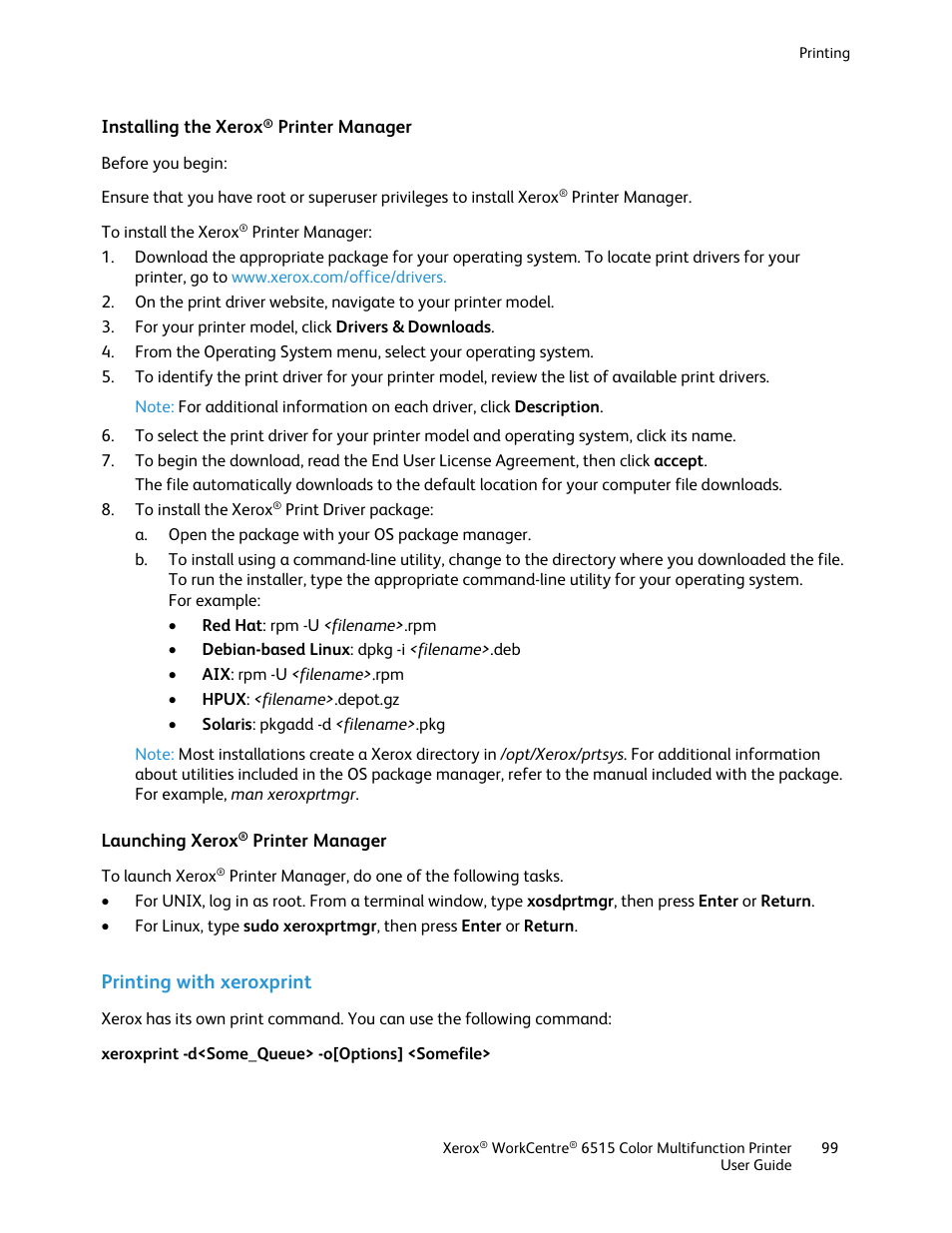 Printing

Installing the Xerox® Printer Manager

Before you begin:

Ensure that you have root or superuser privileges to install Xerox® Printer Manager.

To install the Xerox® Printer Manager:

1. Download the appropriate package for your operating system. To locate print drivers for your printer, go to www.xerox.com/office/drivers.
2. On the print driver website, navigate to your printer model.
3. For your printer model, click Drivers & Downloads.
4. From the Operating System menu, select your operating system.
5. To identify the print driver for your printer model, review the list of available print drivers.

Note: For additional information on each driver, click Description.

6. To select the print driver for your printer model and operating system, click its name.
7. To begin the download, read the End User License Agreement, then click accept.
The file automatically downloads to the default location for your computer file downloads.
8. To install the Xerox® Print Driver package:
a. Open the package with your OS package manager.
b. To install using a command-line utility, change to the directory where you downloaded the file. To run the installer, type the appropriate command-line utility for your operating system. For example:
• Red Hat: rpm -U <filename>.rpm
• Debian-based Linux: dpkg -i <filename>.deb
• AIX: rpm -U <filename>.rpm
• HPUX: <filename>.depot.gz
• Solaris: pkgadd -d <filename>.pkg

Note: Most installations create a Xerox directory in /opt/Xerox/prtsys. For additional information about utilities included in the OS package manager, refer to the manual included with the package. For example, man xeroxprtmgr.

Launching Xerox® Printer Manager

To launch Xerox® Printer Manager, do one of the following tasks.

• For UNIX, log in as root. From a terminal window, type xosdprtmgr, then press Enter or Return.
• For Linux, type sudo xeroxprtmgr, then press Enter or Return.

Printing with xeroxprint

Xerox has its own print command. You can use the following command:

xeroxprint -d<Some_Queue> -o[Options] <Somefile>

Xerox® WorkCentre® 6515 Color Multifunction Printer
User Guide
99